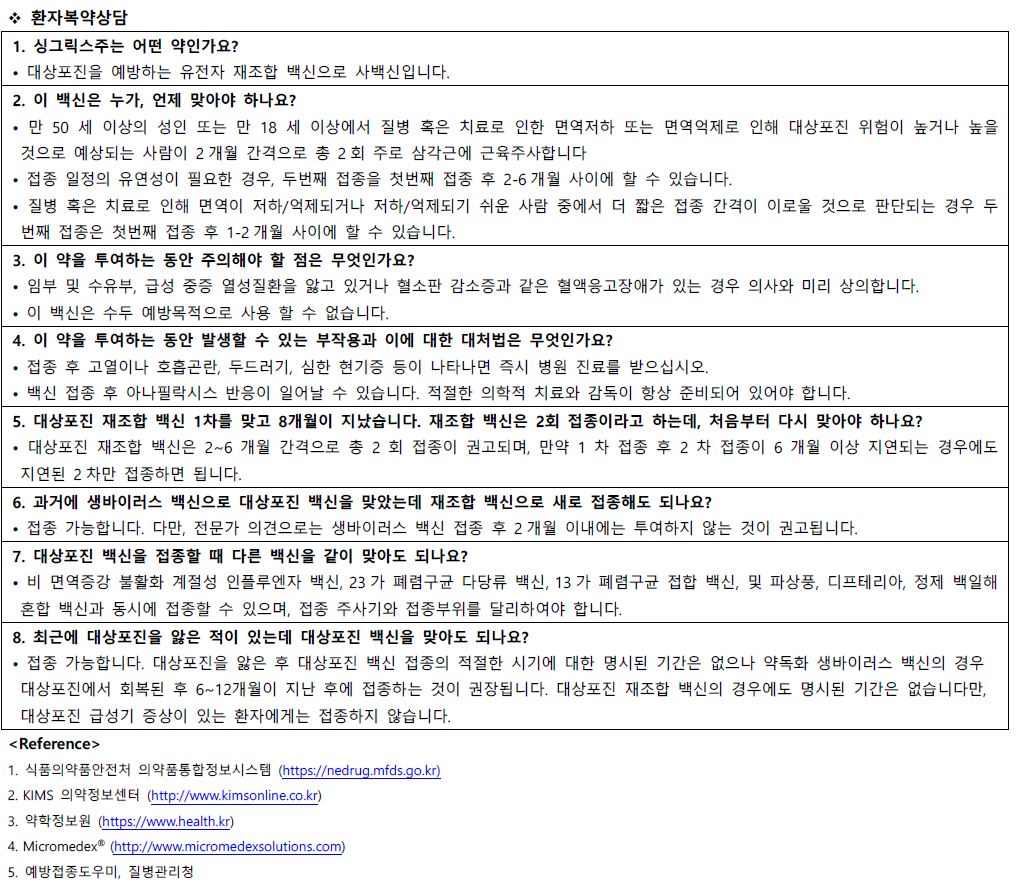 ❖ 환자복약상담

1. 싱그릭스주는 어떤 약인가요?
• 대상포진을 예방하는 유전자 재조합 백신으로 사백신입니다.

2. 이 백신은 누가, 언제 맞아야 하나요?
• 만 50 세 이상의 성인 또는 만 18 세 이상에서 질병 혹은 치료로 인한 면역저하 또는 면역억제로 인해 대상포진 위험이 높거나 높을 것으로 예상되는 사람이 2 개월 간격으로 총 2 회 주로 삼각근에 근육주사합니다
• 접종 일정의 유연성이 필요한 경우, 두번째 접종을 첫번째 접종 후 2-6 개월 사이에 할 수 있습니다.
• 질병 혹은 치료로 인해 면역이 저하/억제되거나 저하/억제되기 쉬운 사람 중에서 더 짧은 접종 간격이 이로울 것으로 판단되는 경우 두번째 접종은 첫번째 접종 후 1-2 개월 사이에 할 수 있습니다.

3. 이 약을 투여하는 동안 주의해야 할 점은 무엇인가요?
• 임부 및 수유부, 급성 중증 열성질환을 앓고 있거나 혈소판 감소증과 같은 혈액응고장애가 있는 경우 의사와 미리 상의합니다.
• 이 백신은 수두 예방목적으로 사용 할 수 없습니다.

4. 이 약을 투여하는 동안 발생할 수 있는 부작용과 이에 대한 대처법은 무엇인가요?
• 접종 후 고열이나 호흡곤란, 두드러기, 심한 현기증 등이 나타나면 즉시 병원 진료를 받으십시오.
• 백신 접종 후 아나필락시스 반응이 일어날 수 있습니다. 적절한 의학적 치료와 감독이 항상 준비되어 있어야 합니다.

5. 대상포진 재조합 백신 1차를 맞고 8개월이 지났습니다. 재조합 백신은 2회 접종이라고 하는데, 처음부터 다시 맞아야 하나요?
• 대상포진 재조합 백신은 2~6 개월 간격으로 총 2 회 접종이 권고되며, 만약 1 차 접종 후 2 차 접종이 6 개월 이상 지연되는 경우에도 지연된 2 차만 접종하면 됩니다.

6. 과거에 생바이러스 백신으로 대상포진 백신을 맞았는데 재조합 백신으로 새로 접종해도 되나요?
• 접종 가능합니다. 다만, 전문가 의견으로는 생바이러스 백신 접종 후 2 개월 이내에는 투여하지 않는 것이 권고됩니다.

7. 대상포진 백신을 접종할 때 다른 백신을 같이 맞아도 되나요?
• 비 면역증강 불활화 계절성 인플루엔자 백신, 23 가 폐렴구균 다당류 백신, 13 가 폐렴구균 접합 백신, 및 파상풍, 디프테리아, 정제 백일해 혼합 백신과 동시에 접종할 수 있으며, 접종 주사기와 접종부위를 달리하여야 합니다.

8. 최근에 대상포진을 앓은 적이 있는데 대상포진 백신을 맞아도 되나요?
• 접종 가능합니다. 대상포진을 앓은 후 대상포진 백신 접종의 적절한 시기에 대한 명시된 기간은 없으나 약독화 생바이러스 백신의 경우 대상포진에서 회복된 후 6~12개월이 지난 후에 접종하는 것이 권장됩니다. 대상포진 재조합 백신의 경우에도 명시된 기간은 없습니다만, 대상포진 급성기 증상이 있는 환자에게는 접종하지 않습니다.

<Reference>
1. 식품의약품안전처 의약품통합정보시스템 (https://nedrug.mfds.go.kr)
2. KIMS 의약정보센터 (http://www.kimsonline.co.kr)
3. 약학정보원 (https://www.health.kr)
4. Micromedex® (http://www.micromedexsolutions.com)
5. 예방접종도우미, 질병관리청